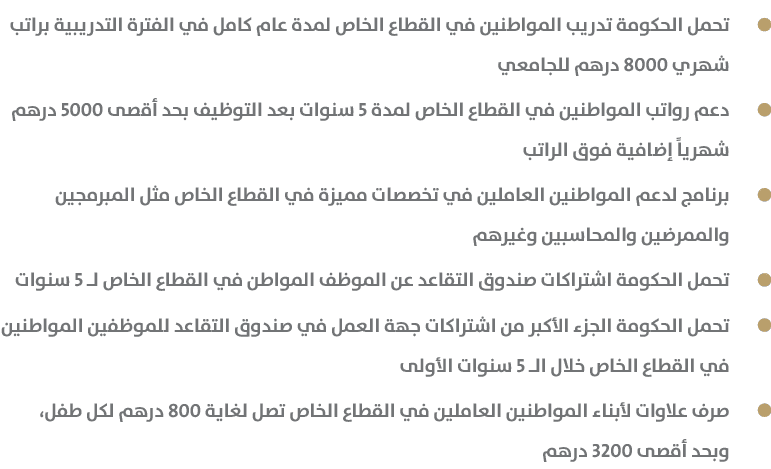 • تحمل الحكومة تدريب المواطنين في القطاع الخاص لمدة عام كامل في الفترة التدريبية براتب شهري 8000 درهم للجامعي

• دعم رواتب المواطنين في القطاع الخاص لمدة 5 سنوات بعد التوظيف بحد أقصى 5000 درهم شهرياً إضافية فوق الراتب

• برنامج لدعم المواطنين العاملين في تخصصات مميزة في القطاع الخاص مثل المبرمجين والممرضين والمحاسبين وغيرهم

• تحمل الحكومة اشتراكات صندوق التقاعد عن الموظف المواطن في القطاع الخاص لـ 5 سنوات

• تحمل الحكومة الجزء الأكبر من اشتراكات جهة العمل في صندوق التقاعد للموظفين المواطنين في القطاع الخاص خلال الـ 5 سنوات الأولى

• صرف علاوات لأبناء المواطنين العاملين في القطاع الخاص تصل لغاية 800 درهم لكل طفل، وبحد أقصى 3200 درهم